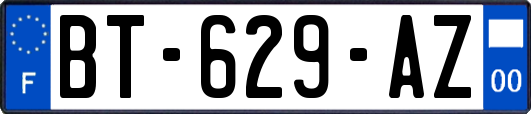 F
BT-629-AZ
00